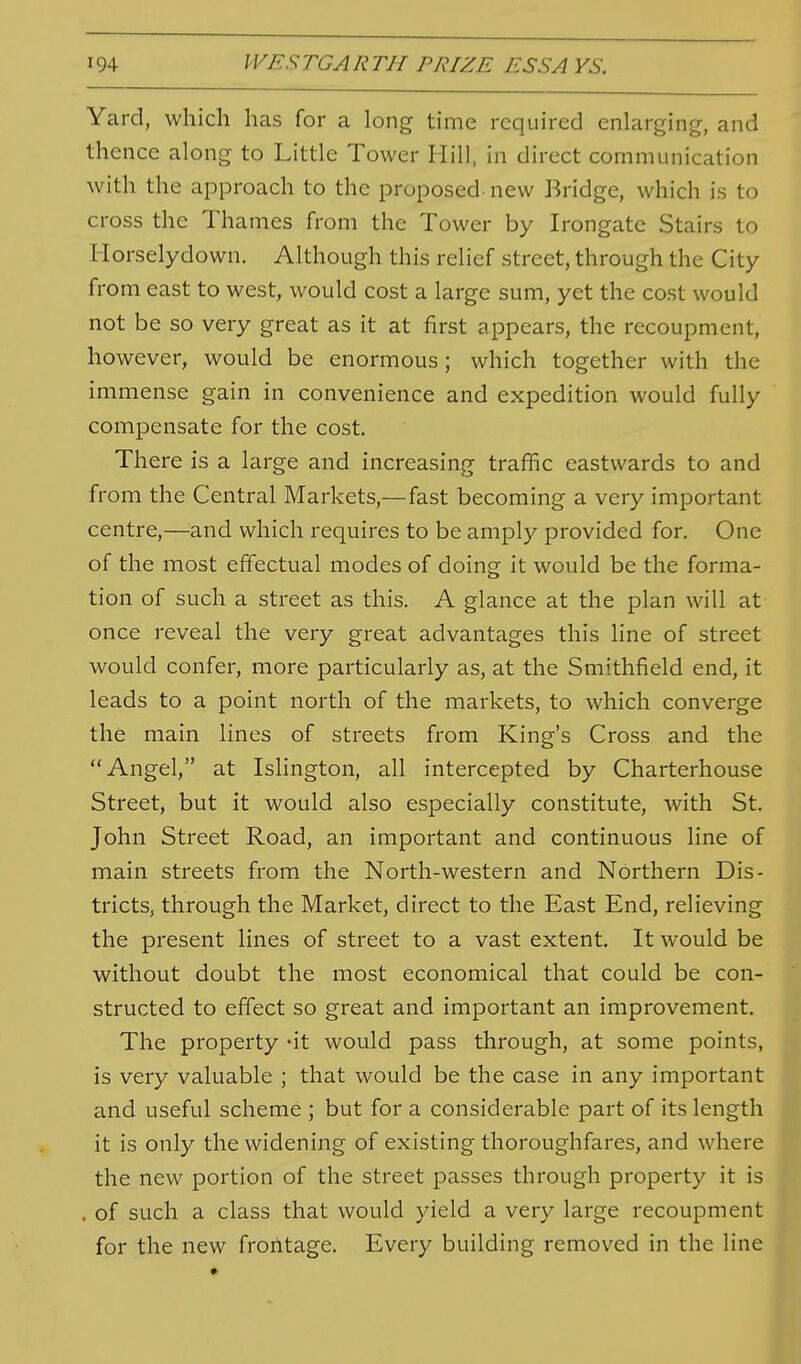 194 WESTGARTH PRIZE ESSAYS.

Yard, which has for a long time required enlarging, and thence along to Little Tower Hill, in direct communication with the approach to the proposed new Bridge, which is to cross the Thames from the Tower by Irongate Stairs to Horselydown. Although this relief street, through the City from east to west, would cost a large sum, yet the cost would not be so very great as it at first appears, the recoupment, however, would be enormous; which together with the immense gain in convenience and expedition would fully compensate for the cost.

There is a large and increasing traffic eastwards to and from the Central Markets,—fast becoming a very important centre,—and which requires to be amply provided for. One of the most effectual modes of doing it would be the formation of such a street as this. A glance at the plan will at once reveal the very great advantages this line of street would confer, more particularly as, at the Smithfield end, it leads to a point north of the markets, to which converge the main lines of streets from King's Cross and the "Angel," at Islington, all intercepted by Charterhouse Street, but it would also especially constitute, with St. John Street Road, an important and continuous line of main streets from the North-western and Northern Districts, through the Market, direct to the East End, relieving the present lines of street to a vast extent. It would be without doubt the most economical that could be constructed to effect so great and important an improvement.

The property it would pass through, at some points, is very valuable; that would be the case in any important and useful scheme; but for a considerable part of its length it is only the widening of existing thoroughfares, and where the new portion of the street passes through property it is of such a class that would yield a very large recoupment for the new frontage. Every building removed in the line